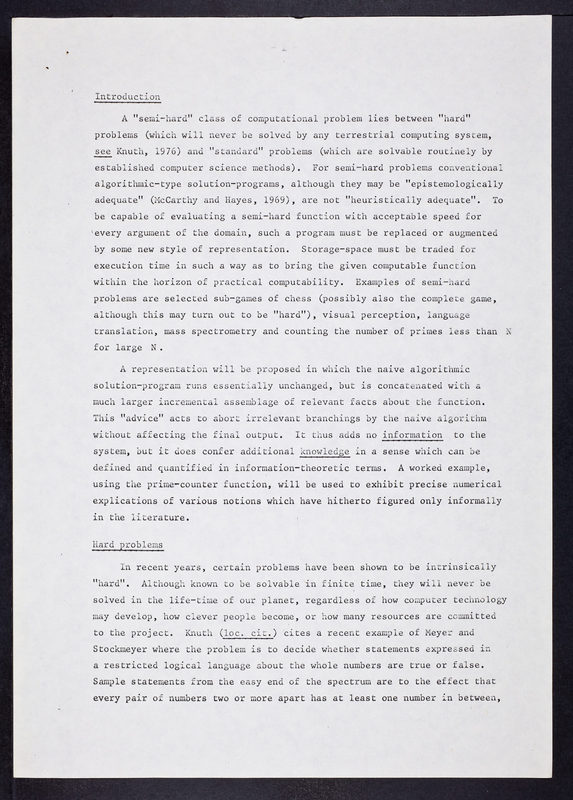 Introduction

A "semi-hard" class of computational problem lies between "hard" problems (which will never be solved by any terrestrial computing system, see Knuth, 1976) and "standard" problems (which are solvable routinely by established computer science methods). For semi-hard problems conventional algorithmic-type solution-programs, although they may be "epistemologically adequate" (McCarthy and Hayes, 1969), are not "heuristically adequate". To be capable of evaluating a semi-hard function with acceptable speed for every argument of the domain, such a program must be replaced or augmented by some new style of representation. Storage-space must be traded for execution time in such a way as to bring the given computable function within the horizon of practical computability. Examples of semi-hard problems are selected sub-games of chess (possibly also the complete game, although this may turn out to be "hard"), visual perception, language translation, mass spectrometry and counting the number of primes less than N for large N.

A representation will be proposed in which the naive algorithmic solution-program runs essentially unchanged, but is concatenated with a much larger incremental assemblage of relevant facts about the function. This "advice" acts to abort irrelevant branchings by the naive algorithm without affecting the final output. It thus adds no information to the system, but it does confer additional knowledge in a sense which can be defined and quantified in information-theoretic terms. A worked example, using the prime-counter function, will be used to exhibit precise numerical explications of various notions which have hitherto figured only informally in the literature.

Hard problems

In recent years, certain problems have been shown to be intrinsically "hard". Although known to be solvable in finite time, they will never be solved in the life-time of our planet, regardless of how computer technology may develop, how clever people become, or how many resources are committed to the project. Knuth (loc. cit.) cites a recent example of Meyer and Stockmeyer where the problem is to decide whether statements expressed in a restricted logical language about the whole numbers are true or false. Sample statements from the easy end of the spectrum are to the effect that every pair of numbers two or more apart has at least one number in between,